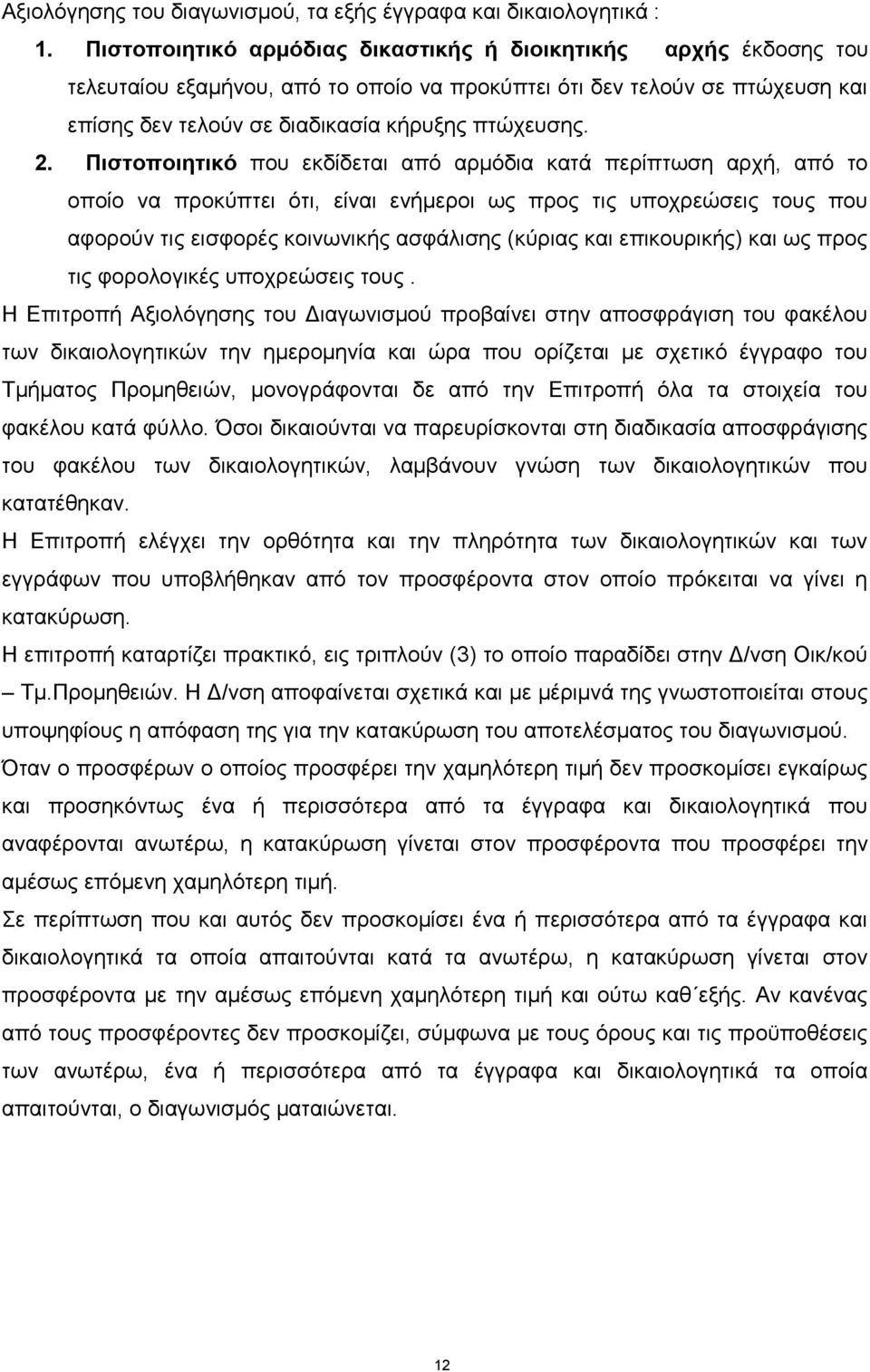 Αξιολόγησης του διαγωνισμού, τα εξής έγγραφα και δικαιολογητικά :

1. Πιστοποιητικό αρμόδιας δικαστικής ή διοικητικής αρχής έκδοσης του τελευταίου εξαμήνου, από το οποίο να προκύπτει ότι δεν τελούν σε πτώχευση και επίσης δεν τελούν σε διαδικασία κήρυξης πτώχευσης.

2. Πιστοποιητικό που εκδίδεται από αρμόδια κατά περίπτωση αρχή, από το οποίο να προκύπτει ότι, είναι ενήμεροι ως προς τις υποχρεώσεις τους που αφορούν τις εισφορές κοινωνικής ασφάλισης (κύριας και επικουρικής) και ως προς τις φορολογικές υποχρεώσεις τους .

Η Επιτροπή Αξιολόγησης του Διαγωνισμού προβαίνει στην αποσφράγιση του φακέλου των δικαιολογητικών την ημερομηνία και ώρα που ορίζεται με σχετικό έγγραφο του Τμήματος Προμηθειών, μονογράφονται δε από την Επιτροπή όλα τα στοιχεία του φακέλου κατά φύλλο. Όσοι δικαιούνται να παρευρίσκονται στη διαδικασία αποσφράγισης του φακέλου των δικαιολογητικών, λαμβάνουν γνώση των δικαιολογητικών που κατατέθηκαν.

Η Επιτροπή ελέγχει την ορθότητα και την πληρότητα των δικαιολογητικών και των εγγράφων που υποβλήθηκαν από τον προσφέροντα στον οποίο πρόκειται να γίνει η κατακύρωση.

Η επιτροπή καταρτίζει πρακτικό, εις τριπλούν (3) το οποίο παραδίδει στην Δ/νση Οικ/κού – Τμ.Προμηθειών. Η Δ/νση αποφαίνεται σχετικά και με μέριμνά της γνωστοποιείται στους υποψηφίους η απόφαση της για την κατακύρωση του αποτελέσματος του διαγωνισμού.

Όταν ο προσφέρων ο οποίος προσφέρει την χαμηλότερη τιμή δεν προσκομίσει εγκαίρως και προσηκόντως ένα ή περισσότερα από τα έγγραφα και δικαιολογητικά που αναφέρονται ανωτέρω, η κατακύρωση γίνεται στον προσφέροντα που προσφέρει την αμέσως επόμενη χαμηλότερη τιμή.

Σε περίπτωση που και αυτός δεν προσκομίσει ένα ή περισσότερα από τα έγγραφα και δικαιολογητικά τα οποία απαιτούνται κατά τα ανωτέρω, η κατακύρωση γίνεται στον προσφέροντα με την αμέσως επόμενη χαμηλότερη τιμή και ούτω καθ΄εξής. Αν κανένας από τους προσφέροντες δεν προσκομίζει, σύμφωνα με τους όρους και τις προϋποθέσεις των ανωτέρω, ένα ή περισσότερα από τα έγγραφα και δικαιολογητικά τα οποία απαιτούνται, ο διαγωνισμός ματαιώνεται.

12